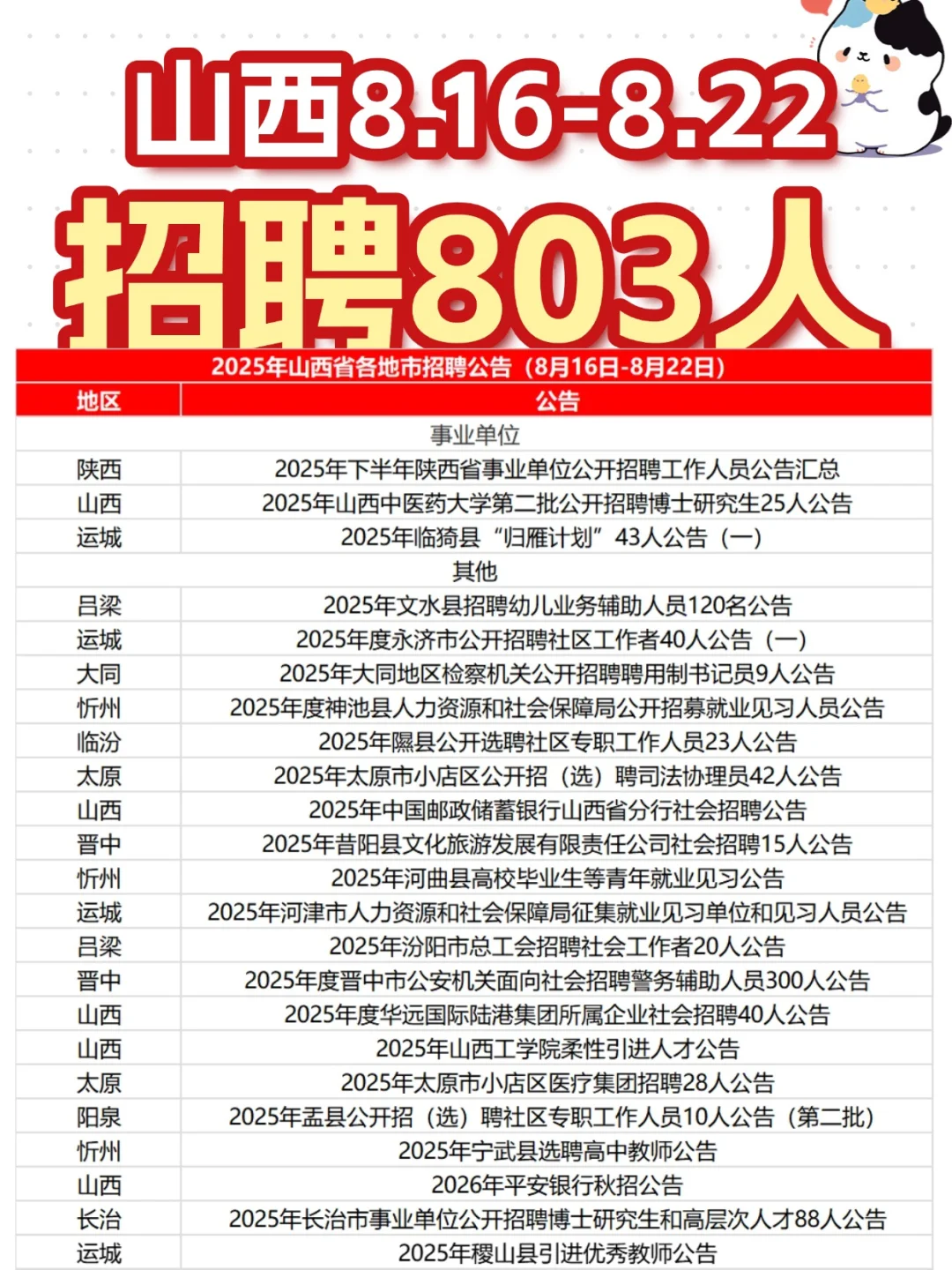 山西8.16-8.22
招聘803人

2025年山西省各地市招聘公告（8月16日-8月22日）

| 地区 | 公告 |
|---|---|
| | 事业单位 |
| 陕西 | 2025年下半年陕西省事业单位公开招聘工作人员公告汇总 |
| 山西 | 2025年山西中医药大学第二批公开招聘博士研究生25人公告 |
| 运城 | 2025年临猗县“归雁计划”43人公告（一） |
| | 其他 |
| 吕梁 | 2025年文水县招聘幼儿业务辅助人员120名公告 |
| 运城 | 2025年度永济市公开招聘社区工作者40人公告（一） |
| 大同 | 2025年大同地区检察机关公开招聘聘用制书记员9人公告 |
| 忻州 | 2025年度神池县人力资源和社会保障局公开招募就业见习人员公告 |
| 临汾 | 2025年隰县公开选聘社区专职工作人员23人公告 |
| 太原 | 2025年太原市小店区公开招（选）聘司法协理员42人公告 |
| 山西 | 2025年中国邮政储蓄银行山西省分行社会招聘公告 |
| 晋中 | 2025年昔阳县文化旅游发展有限责任公司社会招聘15人公告 |
| 忻州 | 2025年河曲县高校毕业生等青年就业见习公告 |
| 运城 | 2025年河津市人力资源和社会保障局征集就业见习单位和见习人员公告 |
| 吕梁 | 2025年汾阳市总工会招聘社会工作者20人公告 |
| 晋中 | 2025年度晋中市公安机关面向社会招聘警务辅助人员300人公告 |
| 山西 | 2025年度华远国际陆港集团所属企业社会招聘40人公告 |
| 山西 | 2025年山西工学院柔性引进人才公告 |
| 太原 | 2025年太原市小店区医疗集团招聘28人公告 |
| 阳泉 | 2025年盂县公开招（选）聘社区专职工作人员10人公告（第二批） |
| 忻州 | 2025年宁武县选聘高中教师公告 |
| 山西 | 2026年平安银行秋招公告 |
| 长治 | 2025年长治市事业单位公开招聘博士研究生和高层次人才88人公告 |
| 运城 | 2025年稷山县引进优秀教师公告 |